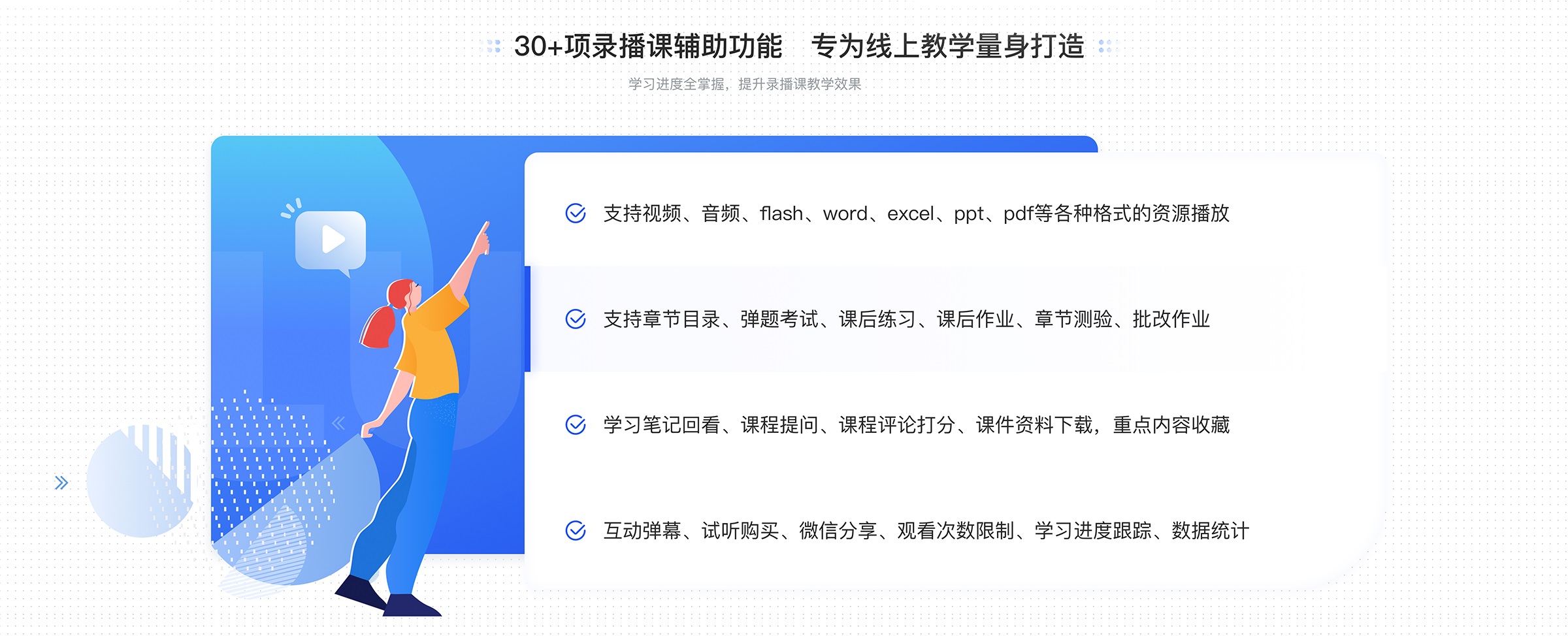 30+项录播课辅助功能　专为线上教学量身打造

学习进度全掌握，提升录播课教学效果

支持视频、音频、flash、word、excel、ppt、pdf等各种格式的资源播放

支持章节目录、弹题考试、课后练习、课后作业、章节测验、批改作业

学习笔记回看、课程提问、课程评论打分、课件资料下载，重点内容收藏

互动弹幕、试听购买、微信分享、观看次数限制、学习进度跟踪、数据统计